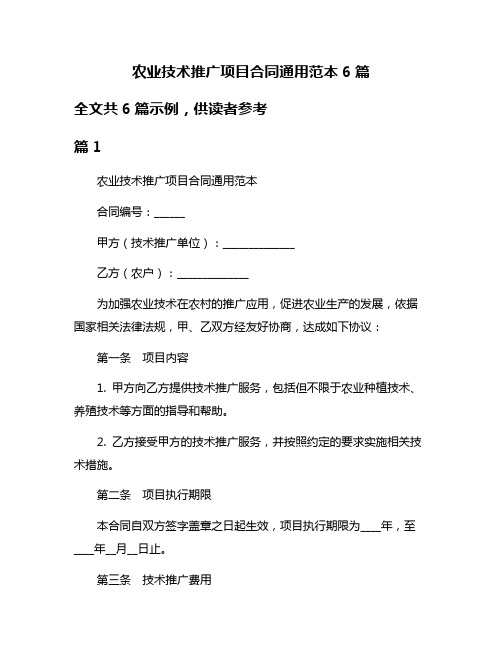 农业技术推广项目合同通用范本 6 篇

全文共 6 篇示例，供读者参考

篇 1

农业技术推广项目合同通用范本

合同编号：______

甲方（技术推广单位）：______________

乙方（农户）：______________

为加强农业技术在农村的推广应用，促进农业生产的发展，依据国家相关法律法规，甲、乙双方经友好协商，达成如下协议：

第一条　项目内容

1. 甲方向乙方提供技术推广服务，包括但不限于农业种植技术、养殖技术等方面的指导和帮助。

2. 乙方接受甲方的技术推广服务，并按照约定的要求实施相关技术措施。

第二条　项目执行期限

本合同自双方签字盖章之日起生效，项目执行期限为____年，至____年__月__日止。

第三条　技术推广费用